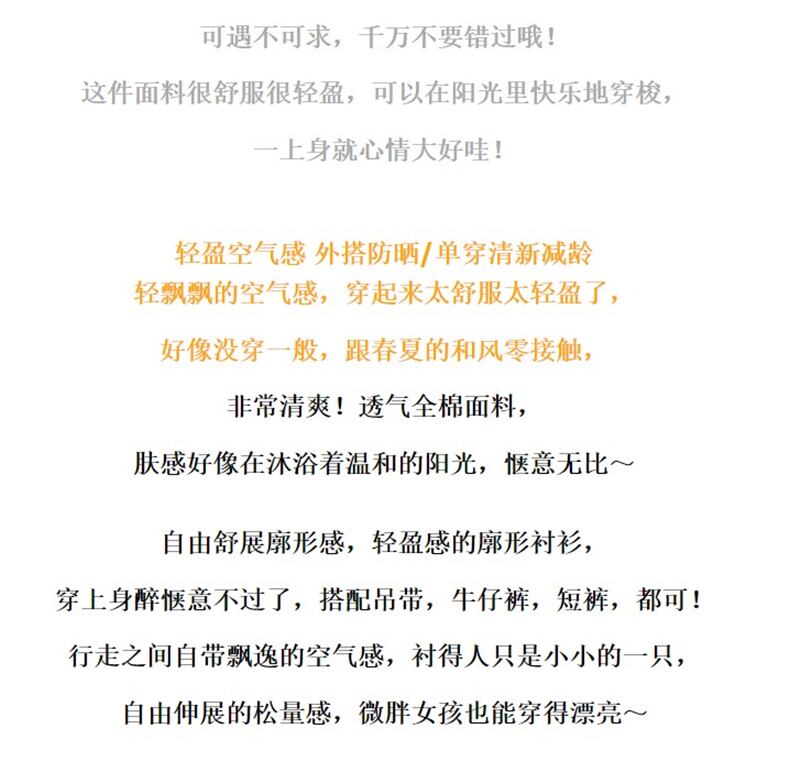 可遇不可求，千万不要错过哦！

这件面料很舒服很轻盈，可以在阳光里快乐地穿梭，

一上身就心情大好哇！

轻盈空气感 外搭防晒/单穿清新减龄

轻飘飘的空气感，穿起来太舒服太轻盈了，

好像没穿一般，跟春夏的和风零接触，

非常清爽！透气全棉面料，

肤感好像在沐浴着温和的阳光，惬意无比～

自由舒展廓形感，轻盈感的廓形衬衫，

穿上身醉惬意不过了，搭配吊带，牛仔裤，短裤，都可！

行走之间自带飘逸的空气感，衬得人只是小小的一只，

自由伸展的松量感，微胖女孩也能穿得漂亮～